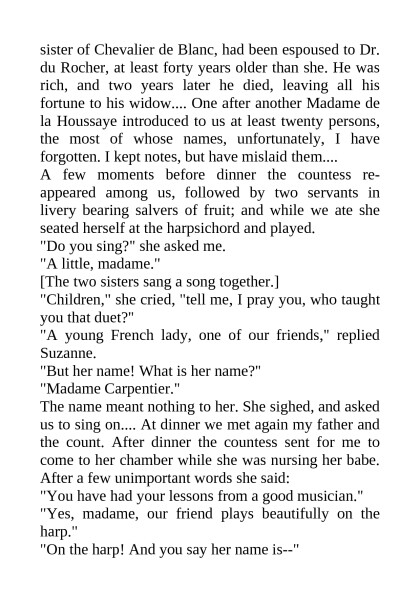 sister of Chevalier de Blanc, had been espoused to Dr. du Rocher, at least forty years older than she. He was rich, and two years later he died, leaving all his fortune to his widow.... One after another Madame de la Houssaye introduced to us at least twenty persons, the most of whose names, unfortunately, I have forgotten. I kept notes, but have mislaid them....

A few moments before dinner the countess reappeared among us, followed by two servants in livery bearing salvers of fruit; and while we ate she seated herself at the harpsichord and played.

"Do you sing?" she asked me.

"A little, madame."

[The two sisters sang a song together.]

"Children," she cried, "tell me, I pray you, who taught you that duet?"

"A young French lady, one of our friends," replied Suzanne.

"But her name! What is her name?"

"Madame Carpentier."

The name meant nothing to her. She sighed, and asked us to sing on.... At dinner we met again my father and the count. After dinner the countess sent for me to come to her chamber while she was nursing her babe. After a few unimportant words she said:

"You have had your lessons from a good musician."

"Yes, madame, our friend plays beautifully on the harp."

"On the harp! And you say her name is--"